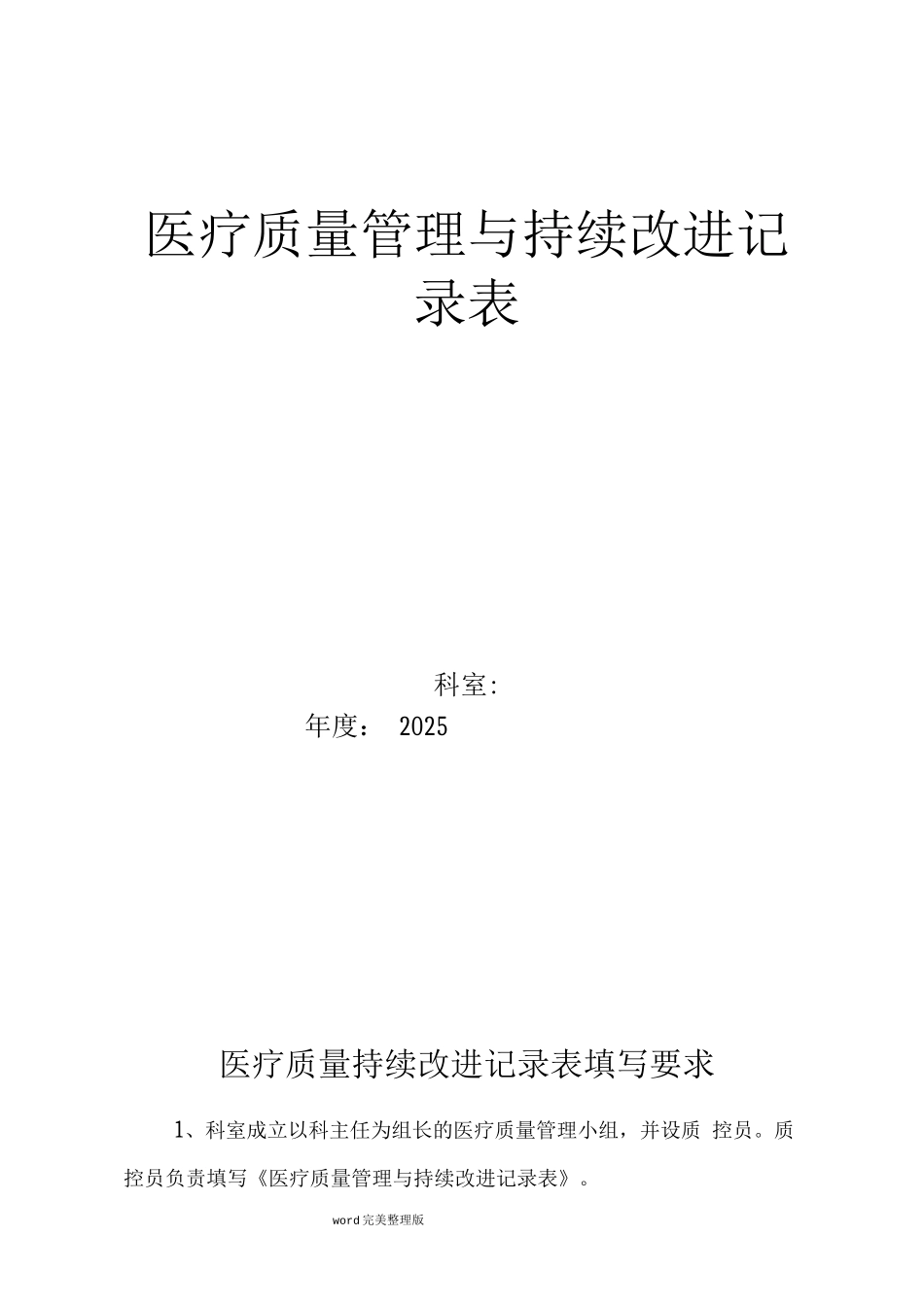 医疗质量管理与持续改进记录表

科室:

年度： 2025

医疗质量持续改进记录表填写要求

1、科室成立以科主任为组长的医疗质量管理小组，并设质 控员。质控员负责填写《医疗质量管理与持续改进记录表》。

word完美整理版